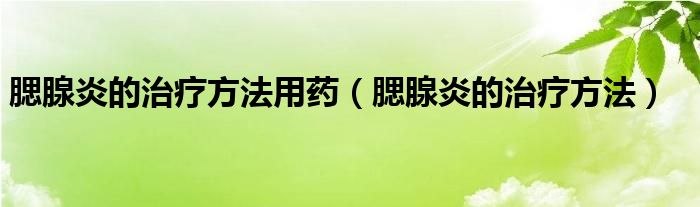 腮腺炎的治疗方法用药（腮腺炎的治疗方法）